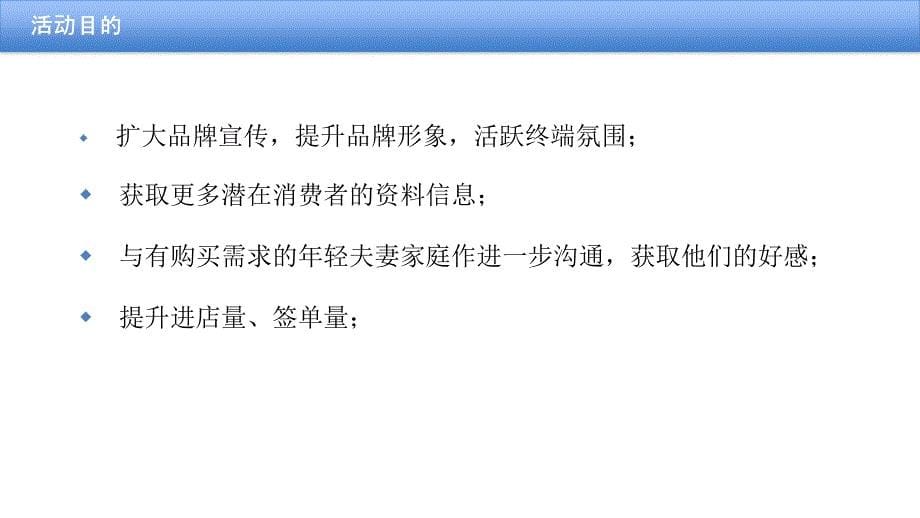 活动目的

扩大品牌宣传，提升品牌形象，活跃终端氛围；

获取更多潜在消费者的资料信息；

与有购买需求的年轻夫妻家庭作进一步沟通，获取他们的好感；

提升进店量、签单量；